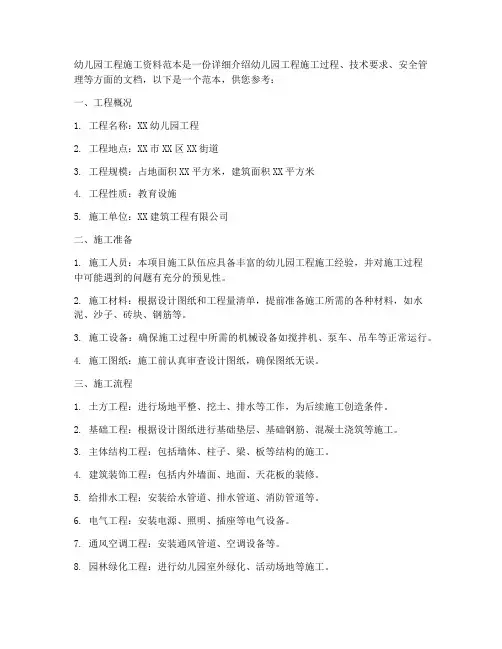 幼儿园工程施工资料范本是一份详细介绍幼儿园工程施工过程、技术要求、安全管理等方面的文档，以下是一个范本，供您参考：

一、工程概况

1. 工程名称：XX 幼儿园工程

2. 工程地点：XX 市 XX 区 XX 街道

3. 工程规模：占地面积 XX 平方米，建筑面积 XX 平方米

4. 工程性质：教育设施

5. 施工单位：XX 建筑工程有限公司

二、施工准备

1. 施工人员：本项目施工队伍应具备丰富的幼儿园工程施工经验，并对施工过程中可能遇到的问题有充分的预见性。

2. 施工材料：根据设计图纸和工程量清单，提前准备施工所需的各种材料，如水泥、沙子、砖块、钢筋等。

3. 施工设备：确保施工过程中所需的机械设备如搅拌机、泵车、吊车等正常运行。

4. 施工图纸：施工前认真审查设计图纸，确保图纸无误。

三、施工流程

1. 土方工程：进行场地平整、挖土、排水等工作，为后续施工创造条件。

2. 基础工程：根据设计图纸进行基础垫层、基础钢筋、混凝土浇筑等施工。

3. 主体结构工程：包括墙体、柱子、梁、板等结构的施工。

4. 建筑装饰工程：包括内外墙面、地面、天花板的装修。

5. 给排水工程：安装给水管道、排水管道、消防管道等。

6. 电气工程：安装电源、照明、插座等电气设备。

7. 通风空调工程：安装通风管道、空调设备等。

8. 园林绿化工程：进行幼儿园室外绿化、活动场地等施工。